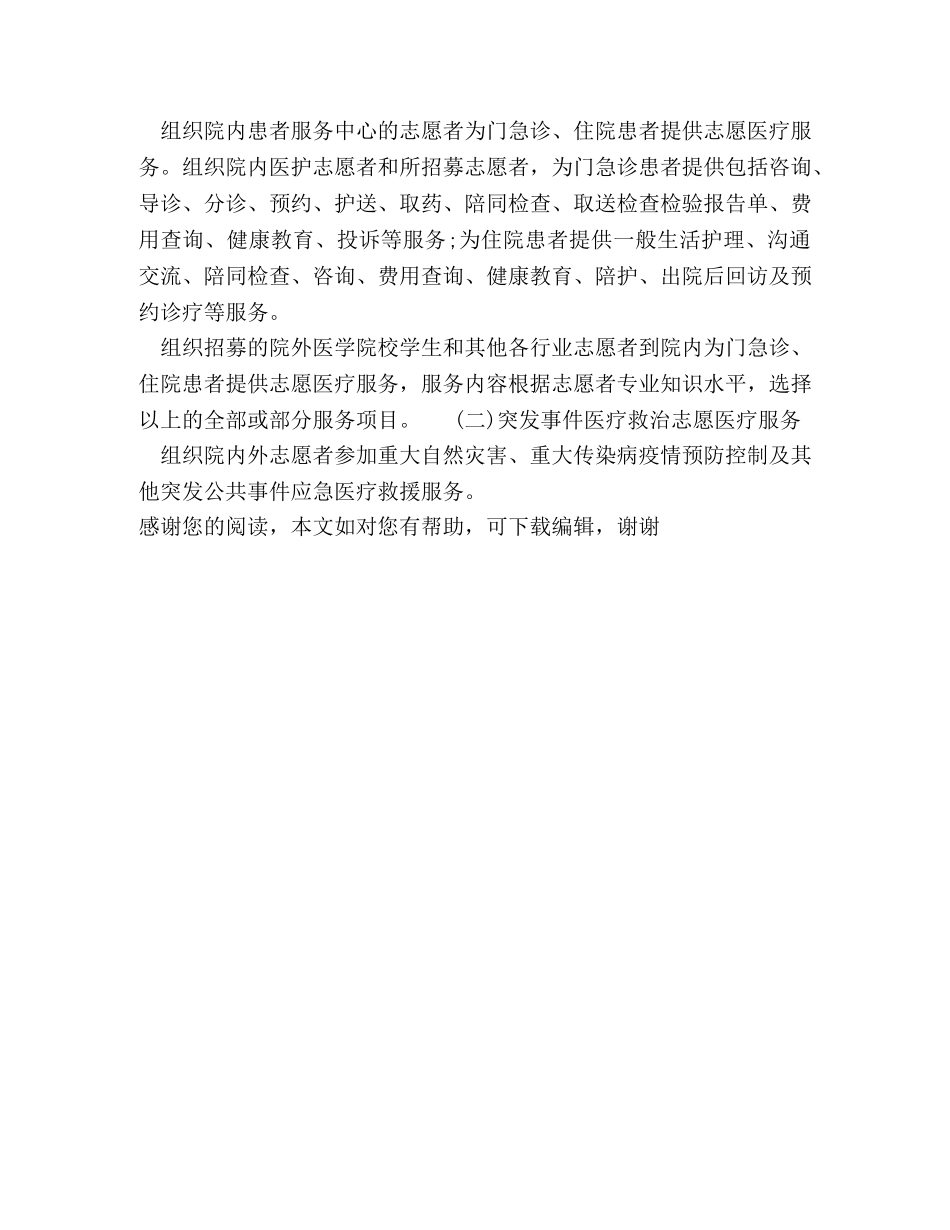 组织院内患者服务中心的志愿者为门急诊、住院患者提供志愿医疗服务。组织院内医护志愿者和所招募志愿者，为门急诊患者提供包括咨询、导诊、分诊、预约、护送、取药、陪同检查、取送检查检验报告单、费用查询、健康教育、投诉等服务;为住院患者提供一般生活护理、沟通交流、陪同检查、咨询、费用查询、健康教育、陪护、出院后回访及预约诊疗等服务。

组织招募的院外医学院校学生和其他各行业志愿者到院内为门急诊、住院患者提供志愿医疗服务，服务内容根据志愿者专业知识水平，选择以上的全部或部分服务项目。 (二)突发事件医疗救治志愿医疗服务

组织院内外志愿者参加重大自然灾害、重大传染病疫情预防控制及其他突发公共事件应急医疗救援服务。

感谢您的阅读，本文如对您有帮助，可下载编辑，谢谢